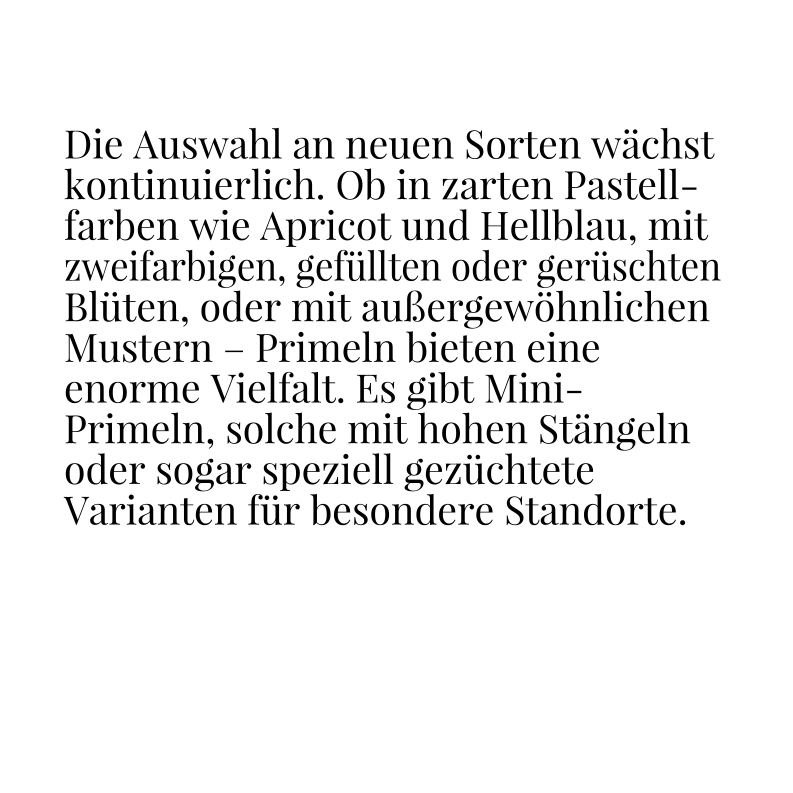 Die Auswahl an neuen Sorten wächst kontinuierlich. Ob in zarten Pastellfarben wie Apricot und Hellblau, mit zweifarbigen, gefüllten oder gerüschten Blüten, oder mit außergewöhnlichen Mustern – Primeln bieten eine enorme Vielfalt. Es gibt Mini-Primeln, solche mit hohen Stängeln oder sogar speziell gezüchtete Varianten für besondere Standorte.